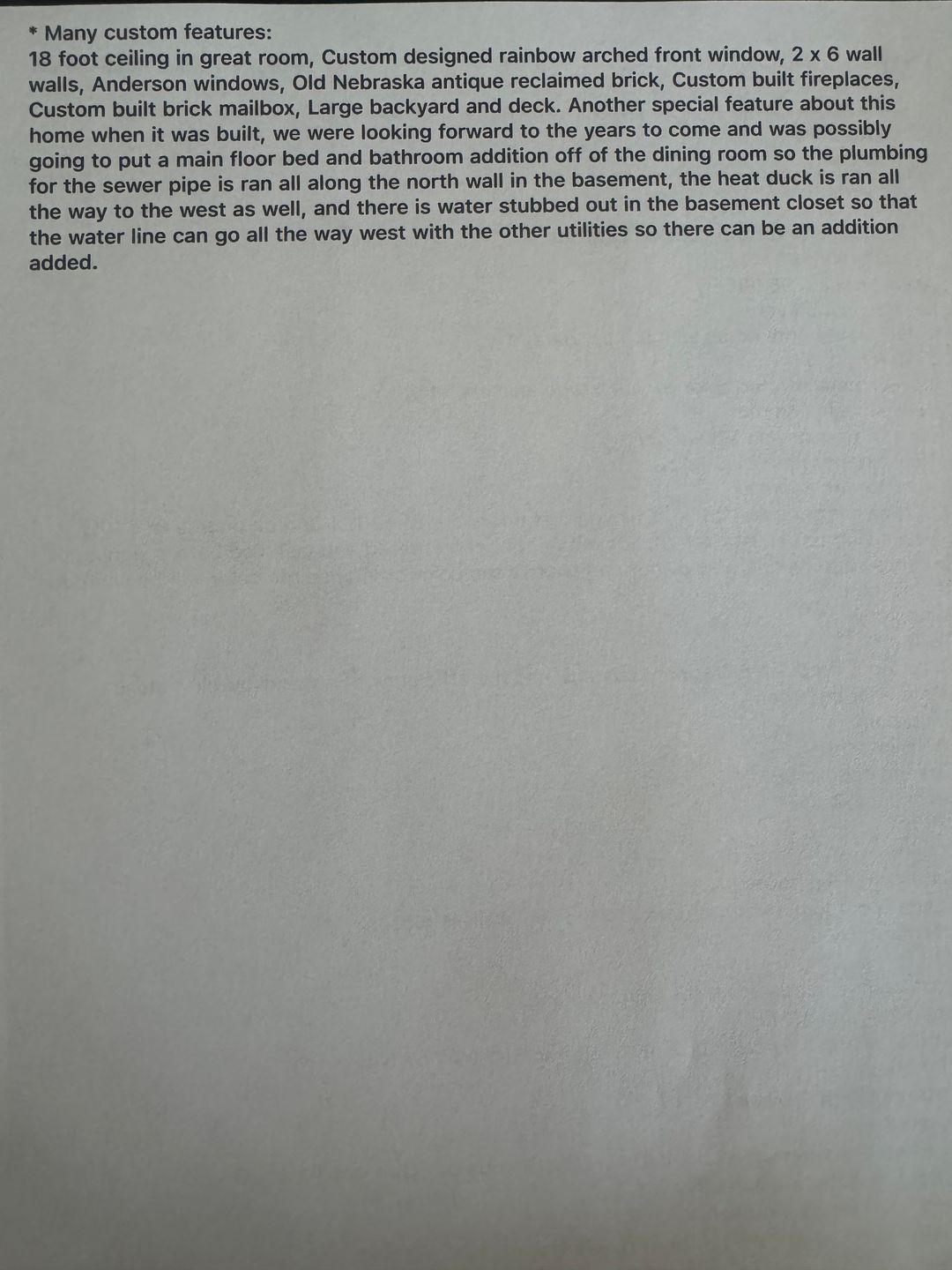 * Many custom features:
18 foot ceiling in great room, Custom designed rainbow arched front window, 2 x 6 wall walls, Anderson windows, Old Nebraska antique reclaimed brick, Custom built fireplaces, Custom built brick mailbox, Large backyard and deck. Another special feature about this home when it was built, we were looking forward to the years to come and was possibly going to put a main floor bed and bathroom addition off of the dining room so the plumbing for the sewer pipe is ran all along the north wall in the basement, the heat duck is ran all the way to the west as well, and there is water stubbed out in the basement closet so that the water line can go all the way west with the other utilities so there can be an addition added.